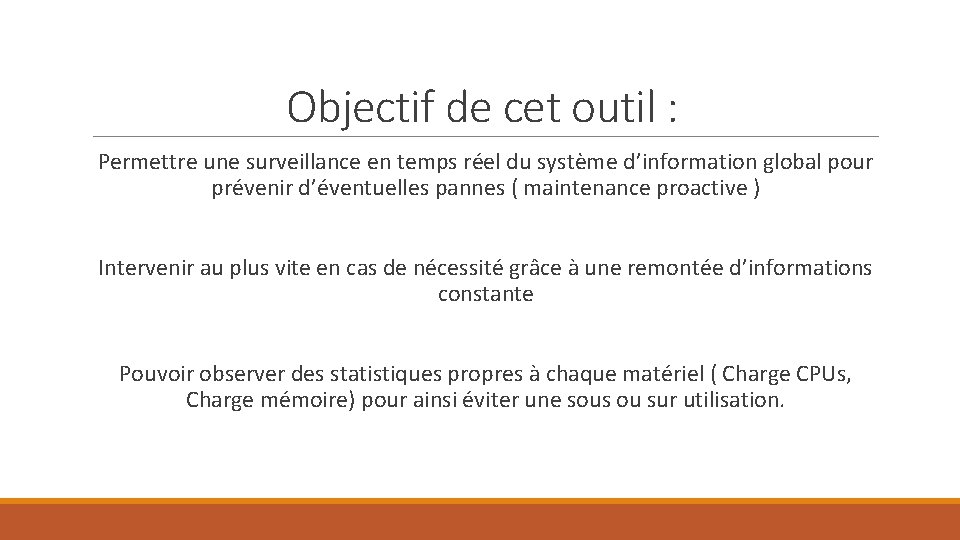 Objectif de cet outil :

Permettre une surveillance en temps réel du système d’information global pour prévenir d’éventuelles pannes ( maintenance proactive )

Intervenir au plus vite en cas de nécessité grâce à une remontée d’informations constante

Pouvoir observer des statistiques propres à chaque matériel ( Charge CPUs, Charge mémoire) pour ainsi éviter une sous ou sur utilisation.